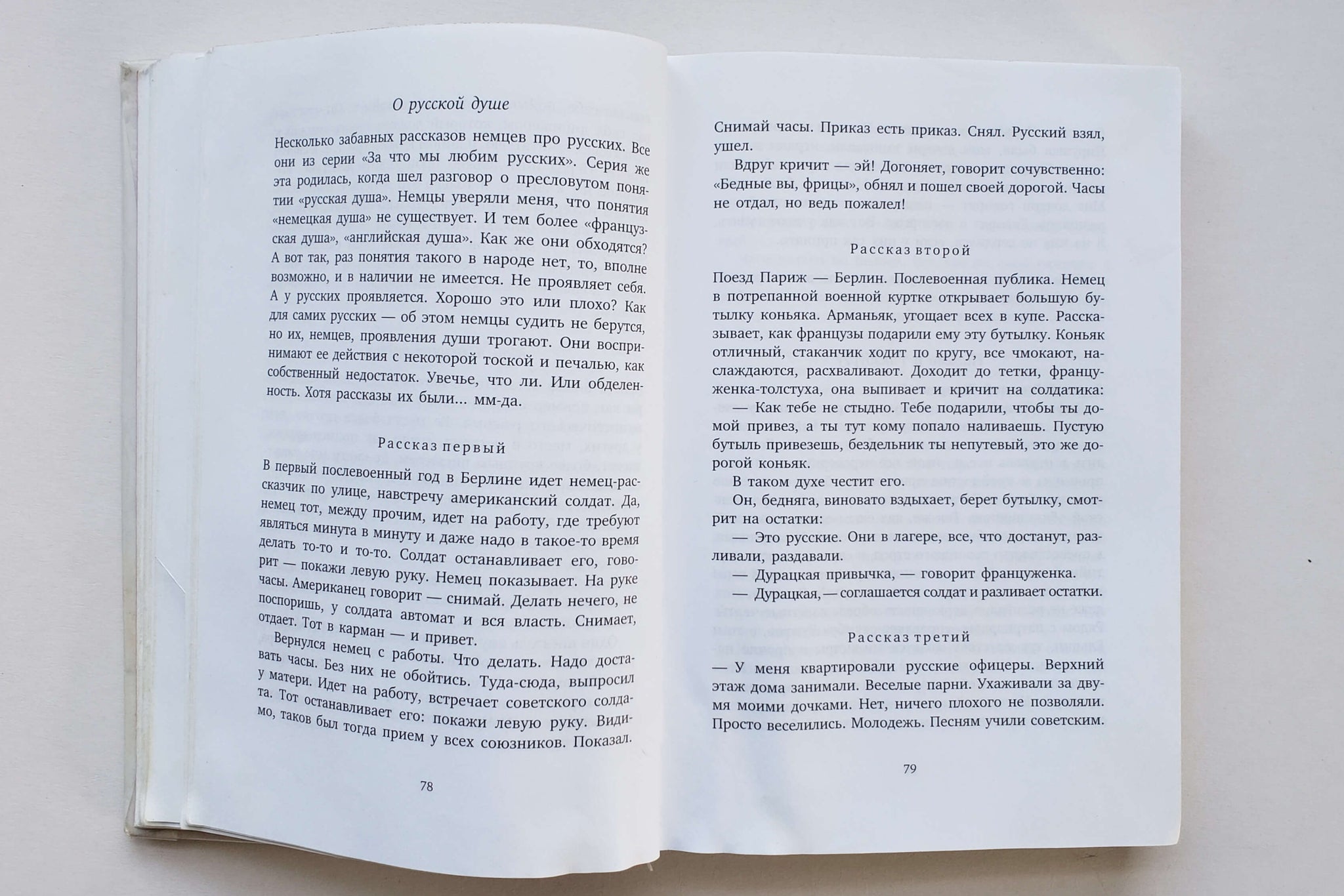 О русской душе

Несколько забавных рассказов немцев про русских. Все они из серии «За что мы любим русских». Серия же эта родилась, когда шел разговор о пресловутом понятии «русская душа». Немцы уверяли меня, что понятия «немецкая душа» не существует. И тем более «французская душа», «английская душа». Как же они обходятся? А вот так, раз понятия такого в народе нет, то, вполне возможно, и в наличии не имеется. Не проявляет себя. А у русских проявляется. Хорошо это или плохо? Как для самих русских — об этом немцы судить не берутся, но их, немцев, проявления души трогают. Они воспринимают ее действия с некоторой тоской и печалью, как собственный недостаток. Увечье, что ли. Или обделенность. Хотя рассказы их были... мм-да.

Рассказ первый

В первый послевоенный год в Берлине идет немец-рассказчик по улице, навстречу американский солдат. Да, немец тот, между прочим, идет на работу, где требуют являться минута в минуту и даже надо в такое-то время делать то-то и то-то. Солдат останавливает его, говорит — покажи левую руку. Немец показывает. На руке часы. Американец говорит — снимай. Делать нечего, не поспоришь, у солдата автомат и вся власть. Снимает, отдает. Тот в карман — и привет.

Вернулся немец с работы. Что делать. Надо доставать часы. Без них не обойтись. Туда-сюда, выпросил у матери. Идет на работу, встречает советского солдата. Тот останавливает его: покажи левую руку. Видимо, таков был тогда прием у всех союзников. Показал.

78

Снимай часы. Приказ есть приказ. Снял. Русский взял, ушел.

Вдруг кричит — эй! Догоняет, говорит сочувственно: «Бедные вы, фрицы», обнял и пошел своей дорогой. Часы не отдал, но ведь пожалел!

Рассказ второй

Поезд Париж — Берлин. Послевоенная публика. Немец в потрепанной военной куртке открывает большую бутылку коньяка. Арманьяк, угощает всех в купе. Рассказывает, как французы подарили ему эту бутылку. Коньяк отличный, стаканчик ходит по кругу, все чмокают, наслаждаются, расхваливают. Доходит до тетки, француженка-толстуха, она выпивает и кричит на солдатика:

— Как тебе не стыдно. Тебе подарили, чтобы ты домой привез, а ты тут кому попало наливаешь. Пустую бутыль привезешь, бездельник ты непутевый, это же дорогой коньяк.

В таком духе честит его.

Он, бедняга, виновато вздыхает, берет бутылку, смотрит на остатки:

— Это русские. Они в лагере, все, что достанут, разливали, раздавали.

— Дурацкая привычка, — говорит француженка.

— Дурацкая, — соглашается солдат и разливает остатки.

Рассказ третий

— У меня квартировали русские офицеры. Верхний этаж дома занимали. Веселые парни. Ухаживали за двумя моими дочками. Нет, ничего плохого не позволяли. Просто веселились. Молодежь. Песням учили советским.

79